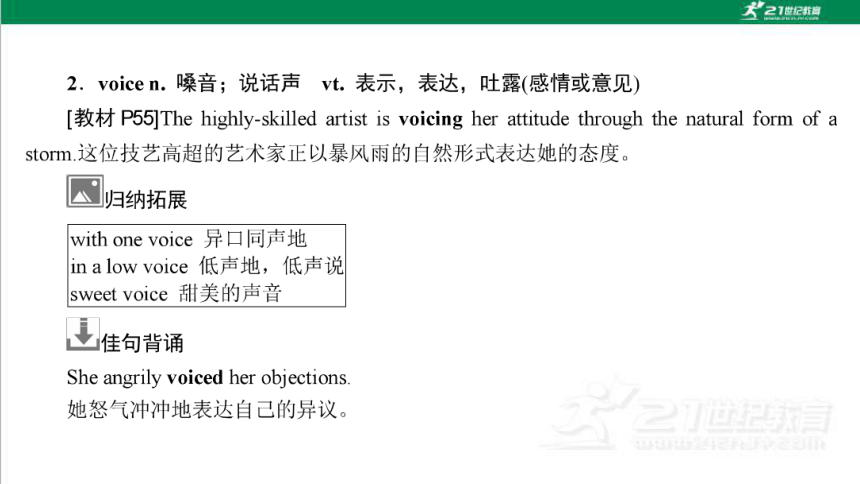 21世纪教育

2．voice n. 嗓音；说话声　vt. 表示，表达，吐露(感情或意见)

[教材 P55]The highly-skilled artist is voicing her attitude through the natural form of a storm.这位技艺高超的艺术家正以暴风雨的自然形式表达她的态度。

归纳拓展

with one voice 异口同声地
in a low voice 低声地，低声说
sweet voice 甜美的声音

佳句背诵

She angrily voiced her objections.
她怒气冲冲地表达自己的异议。

21世纪教育